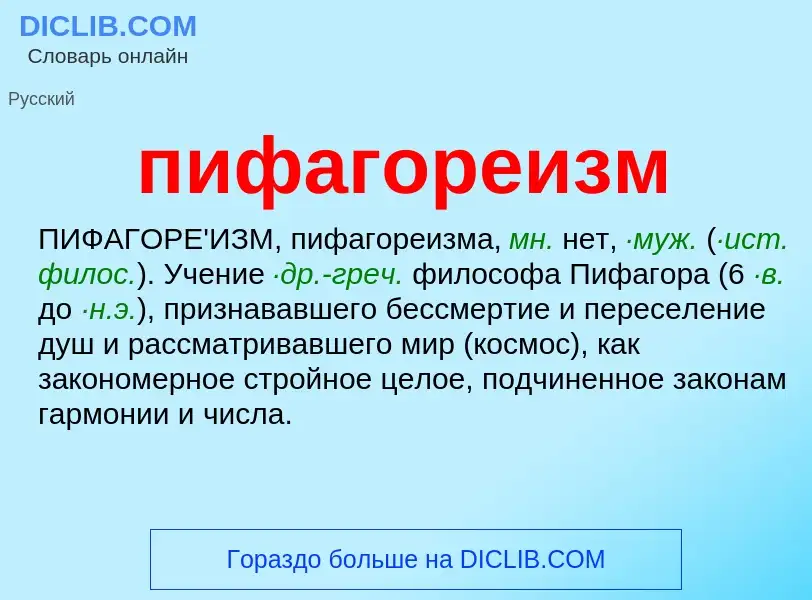 DICLIB.COM
Словарь онлайн

Русский

пифагореизм

ПИФАГОРЕ'ИЗМ, пифагореизма, мн. нет, ·муж. (·ист. филос.). Учение ·др.-греч. философа Пифагора (6 ·в. до ·н.э.), признававшего бессмертие и переселение душ и рассматривавшего мир (космос), как закономерное стройное целое, подчиненное законам гармонии и числа.

Гораздо больше на DICLIB.COM